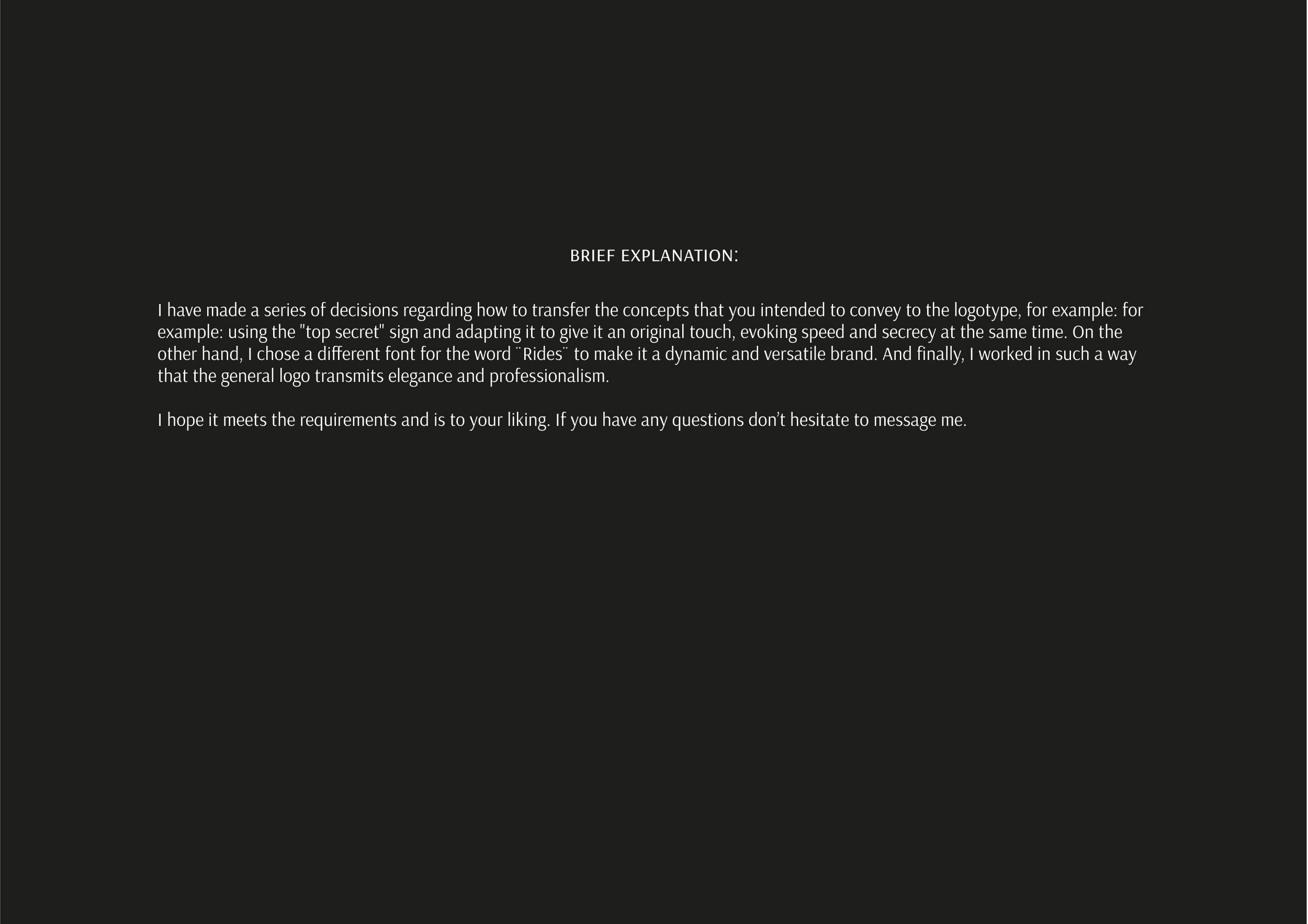 BRIEF EXPLANATION:

I have made a series of decisions regarding how to transfer the concepts that you intended to convey to the logotype, for example: for example: using the "top secret" sign and adapting it to give it an original touch, evoking speed and secrecy at the same time. On the other hand, I chose a different font for the word ¨Rides¨ to make it a dynamic and versatile brand. And finally, I worked in such a way that the general logo transmits elegance and professionalism.

I hope it meets the requirements and is to your liking. If you have any questions don't hesitate to message me.